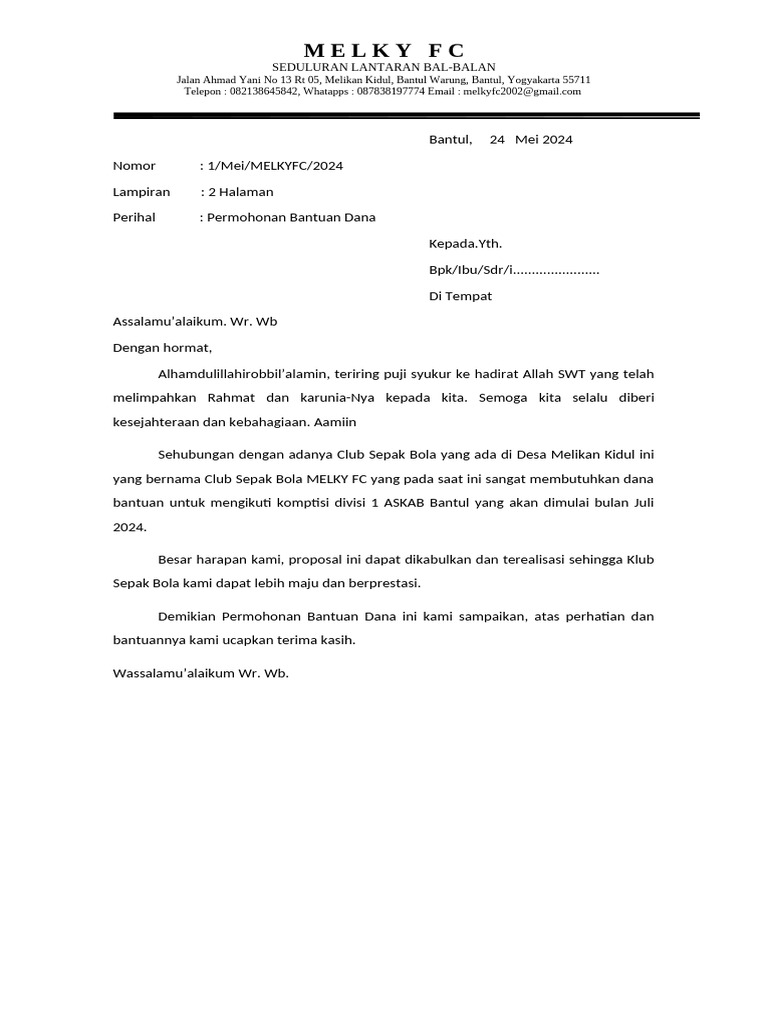 MELKY FC
SEDULURAN LANTARAN BAL-BALAN
Jalan Ahmad Yani No 13 Rt 05, Melikan Kidul, Bantul Warung, Bantul, Yogyakarta 55711
Telepon : 082138645842, Whatapps : 087838197774 Email : melkyfc2002@gmail.com

Bantul, 24 Mei 2024

Nomor : 1/Mei/MELKYFC/2024

Lampiran : 2 Halaman

Perihal : Permohonan Bantuan Dana

Kepada.Yth.

Bpk/Ibu/Sdr/i.......................

Di Tempat

Assalamu'alaikum. Wr. Wb

Dengan hormat,

Alhamdulillahirobbil'alamin, teriring puji syukur ke hadirat Allah SWT yang telah melimpahkan Rahmat dan karunia-Nya kepada kita. Semoga kita selalu diberi kesejahteraan dan kebahagiaan. Aamiin

Sehubungan dengan adanya Club Sepak Bola yang ada di Desa Melikan Kidul ini yang bernama Club Sepak Bola MELKY FC yang pada saat ini sangat membutuhkan dana bantuan untuk mengikuti komptisi divisi 1 ASKAB Bantul yang akan dimulai bulan Juli 2024.

Besar harapan kami, proposal ini dapat dikabulkan dan terealisasi sehingga Klub Sepak Bola kami dapat lebih maju dan berprestasi.

Demikian Permohonan Bantuan Dana ini kami sampaikan, atas perhatian dan bantuannya kami ucapkan terima kasih.

Wassalamu'alaikum Wr. Wb.